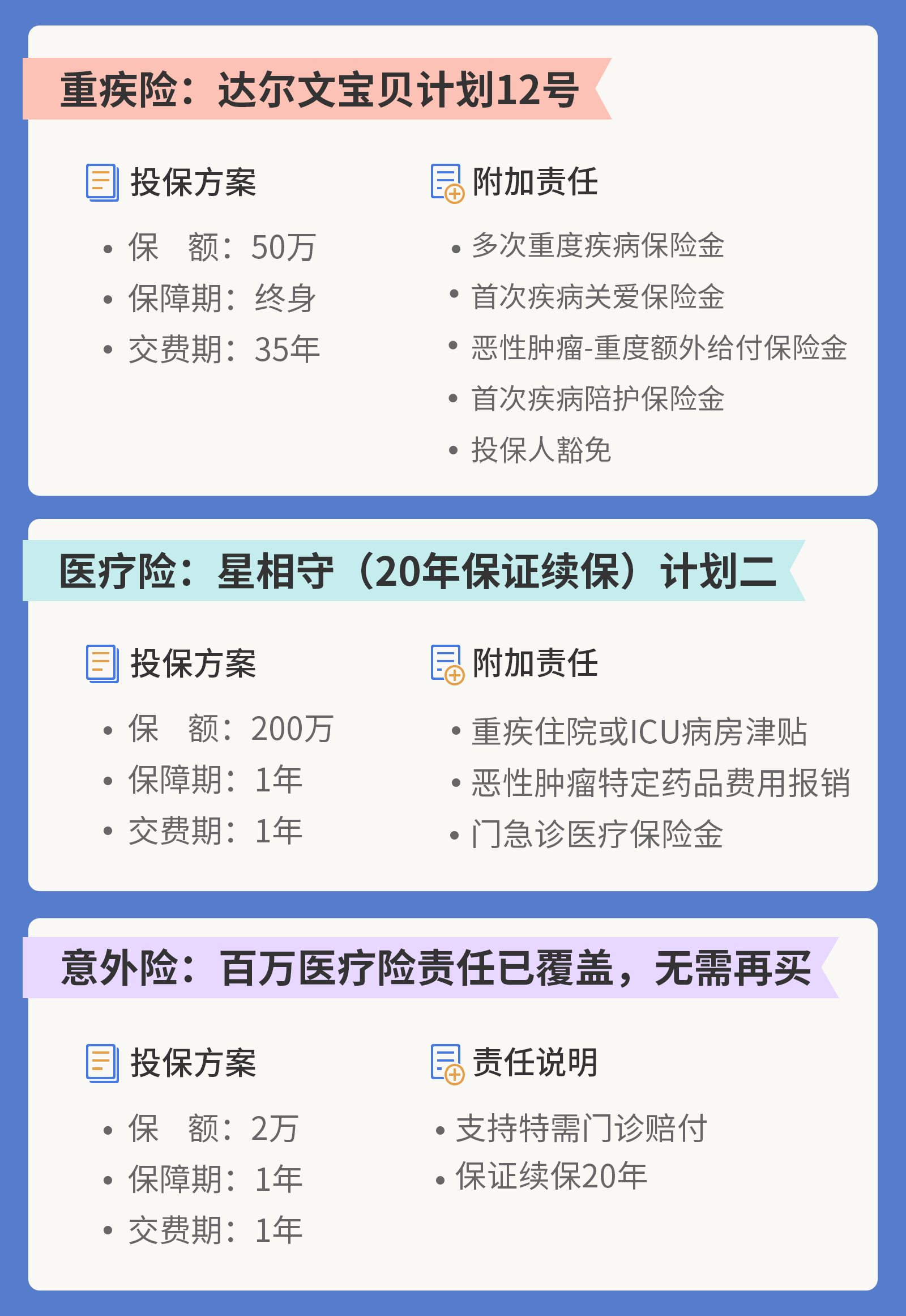 重疾险：达尔文宝贝计划12号

投保方案

• 保 额：50万
• 保障期：终身
• 交费期：35年

附加责任

• 多次重度疾病保险金
• 首次疾病关爱保险金
• 恶性肿瘤-重度额外给付保险金
• 首次疾病陪护保险金
• 投保人豁免

医疗险：星相守（20年保证续保）计划二

投保方案

• 保 额：200万
• 保障期：1年
• 交费期：1年

附加责任

• 重疾住院或ICU病房津贴
• 恶性肿瘤特定药品费用报销
• 门急诊医疗保险金

意外险：百万医疗险责任已覆盖，无需再买

投保方案

• 保 额：2万
• 保障期：1年
• 交费期：1年

责任说明

• 支持特需门诊赔付
• 保证续保20年